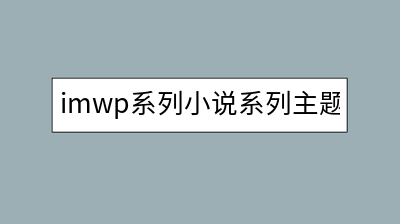 imwp系列小说系列主题